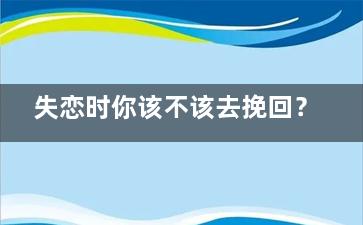 失恋时你该不该去挽回？